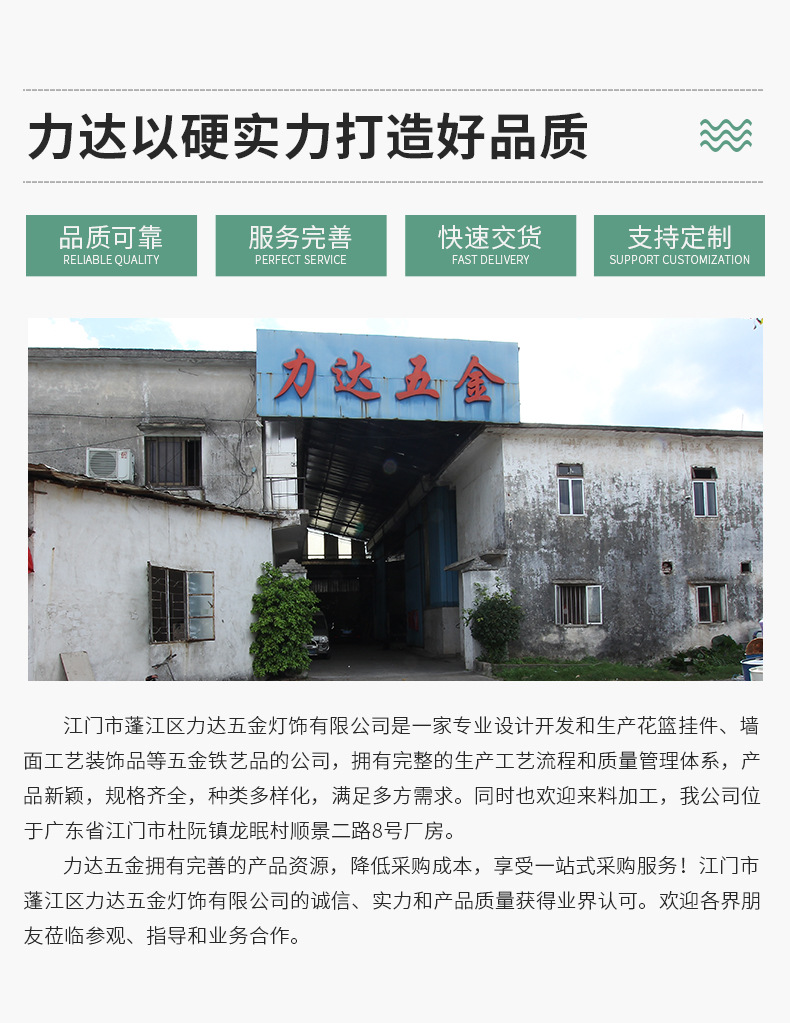 力达以硬实力打造好品质

品质可靠
RELIABLE QUALITY

服务完善
PERFECT SERVICE

快速交货
FAST DELIVERY

支持定制
SUPPORT CUSTOMIZATION

力达五金

江门市蓬江区力达五金灯饰有限公司是一家专业设计开发和生产花篮挂件、墙面工艺装饰品等五金铁艺品的公司，拥有完整的生产工艺流程和质量管理体系，产品新颖，规格齐全，种类多样化，满足多方需求。同时也欢迎来料加工，我公司位于广东省江门市杜阮镇龙眠村顺景二路8号厂房。

力达五金拥有完善的产品资源，降低采购成本，享受一站式采购服务！江门市蓬江区力达五金灯饰有限公司的诚信、实力和产品质量获得业界认可。欢迎各界朋友莅临参观、指导和业务合作。